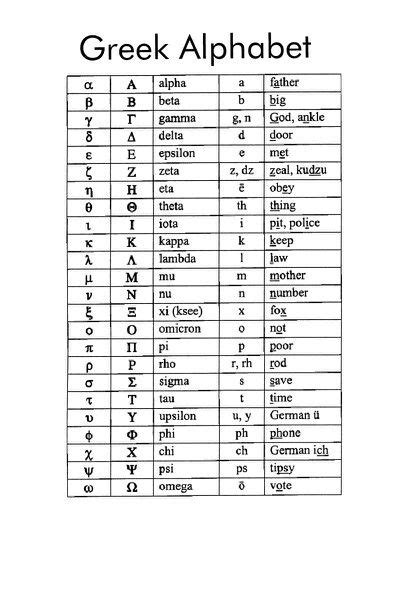 Greek Alphabet

| α | Α | alpha | a | father |
|---|---|---|---|---|
| β | Β | beta | b | big |
| γ | Γ | gamma | g, n | God, ankle |
| δ | Δ | delta | d | door |
| ε | Ε | epsilon | e | met |
| ζ | Ζ | zeta | z, dz | zeal, kudzu |
| η | Η | eta | ē | obey |
| θ | Θ | theta | th | thing |
| ι | Ι | iota | i | pit, police |
| κ | Κ | kappa | k | keep |
| λ | Λ | lambda | l | law |
| μ | Μ | mu | m | mother |
| ν | Ν | nu | n | number |
| ξ | Ξ | xi (ksee) | x | fox |
| ο | Ο | omicron | o | not |
| π | Π | pi | p | poor |
| ρ | Ρ | rho | r, rh | rod |
| σ | Σ | sigma | s | save |
| τ | Τ | tau | t | time |
| υ | Υ | upsilon | u, y | German ü |
| φ | Φ | phi | ph | phone |
| χ | Χ | chi | ch | German ich |
| ψ | Ψ | psi | ps | tipsy |
| ω | Ω | omega | ō | vote |